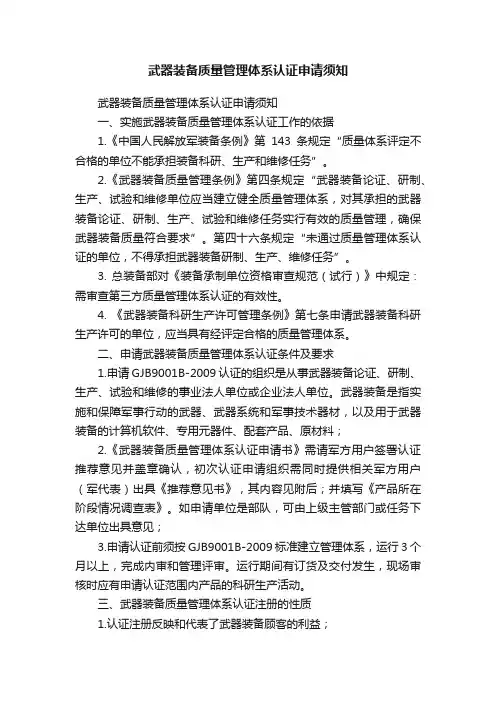 武器装备质量管理体系认证申请须知

武器装备质量管理体系认证申请须知

一、实施武器装备质量管理体系认证工作的依据

1.《中国人民解放军装备条例》第 143 条规定“质量体系评定不合格的单位不能承担装备科研、生产和维修任务”。

2.《武器装备质量管理条例》第四条规定“武器装备论证、研制、生产、试验和维修单位应当建立健全质量管理体系，对其承担的武器装备论证、研制、生产、试验和维修任务实行有效的质量管理，确保武器装备质量符合要求”。第四十六条规定“未通过质量管理体系认证的单位，不得承担武器装备研制、生产、维修任务”。

3. 总装备部对《装备承制单位资格审查规范（试行）》中规定：需审查第三方质量管理体系认证的有效性。

4. 《武器装备科研生产许可管理条例》第七条申请武器装备科研生产许可的单位，应当具有经评定合格的质量管理体系。

二、申请武器装备质量管理体系认证条件及要求

1.申请 GJB9001B-2009 认证的组织是从事武器装备论证、研制、生产、试验和维修的事业法人单位或企业法人单位。武器装备是指实施和保障军事行动的武器、武器系统和军事技术器材，以及用于武器装备的计算机软件、专用元器件、配套产品、原材料；

2.《武器装备质量管理体系认证申请书》需请军方用户签署认证推荐意见并盖章确认，初次认证申请组织需同时提供相关军方用户（军代表）出具《推荐意见书》，其内容见附后；并填写《产品所在阶段情况调查表》。如申请单位是部队，可由上级主管部门或任务下达单位出具意见；

3.申请认证前须按 GJB9001B-2009 标准建立管理体系，运行 3 个月以上，完成内审和管理评审。运行期间有订货及交付发生，现场审核时应有申请认证范围内产品的科研生产活动。

三、武器装备质量管理体系认证注册的性质

1.认证注册反映和代表了武器装备顾客的利益；